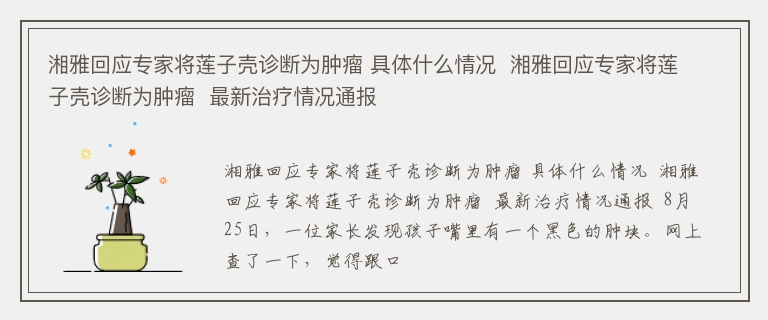 湘雅回应专家将莲子壳诊断为肿瘤 具体什么情况 湘雅回应专家将莲子壳诊断为肿瘤 最新治疗情况通报

湘雅回应专家将莲子壳诊断为肿瘤 具体什么情况 湘雅回应专家将莲子壳诊断为肿瘤 最新治疗情况通报 8月25日，一位家长发现孩子嘴里有一个黑色的肿块。网上查了一下，觉得跟口